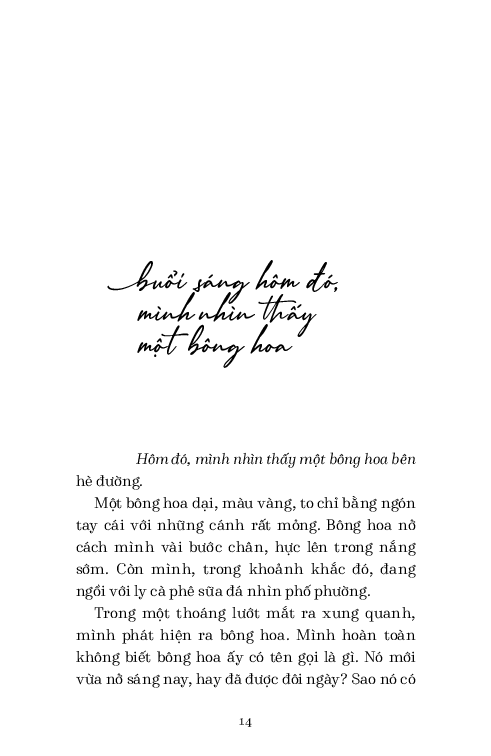 buổi sáng hôm đó, mình nhìn thấy một bông hoa

Hôm đó, mình nhìn thấy một bông hoa bên hè đường.

Một bông hoa dại, màu vàng, to chỉ bằng ngón tay cái với những cánh rất mỏng. Bông hoa nở cách mình vài bước chân, hực lên trong nắng sớm. Còn mình, trong khoảnh khắc đó, đang ngồi với ly cà phê sữa đá nhìn phố phường.

Trong một thoáng lướt mắt ra xung quanh, mình phát hiện ra bông hoa. Mình hoàn toàn không biết bông hoa ấy có tên gọi là gì. Nó mới vừa nở sáng nay, hay đã được đôi ngày? Sao nó có

14